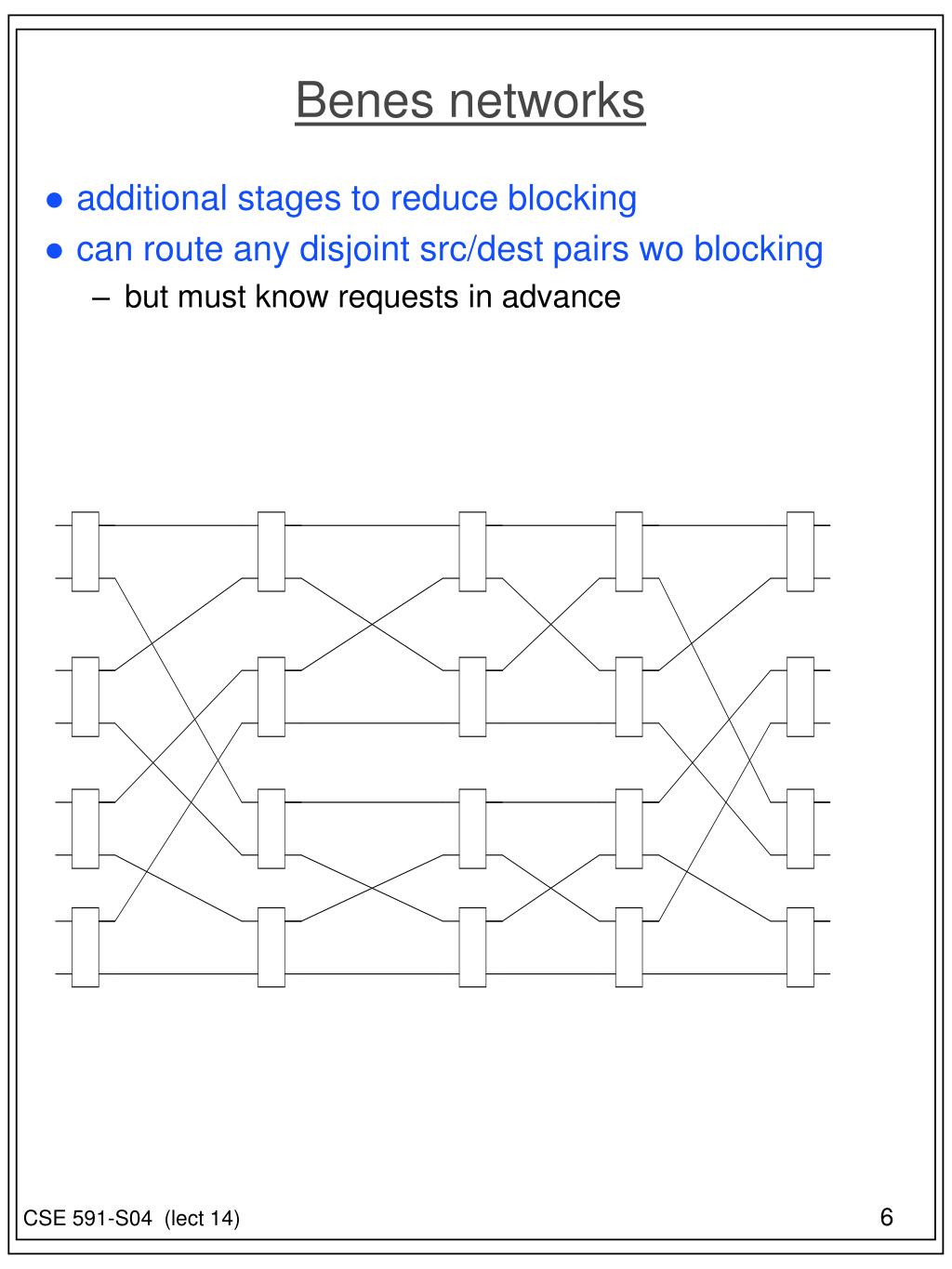 Benes networks

● additional stages to reduce blocking
● can route any disjoint src/dest pairs wo blocking
– but must know requests in advance

CSE 591-S04 (lect 14)

6